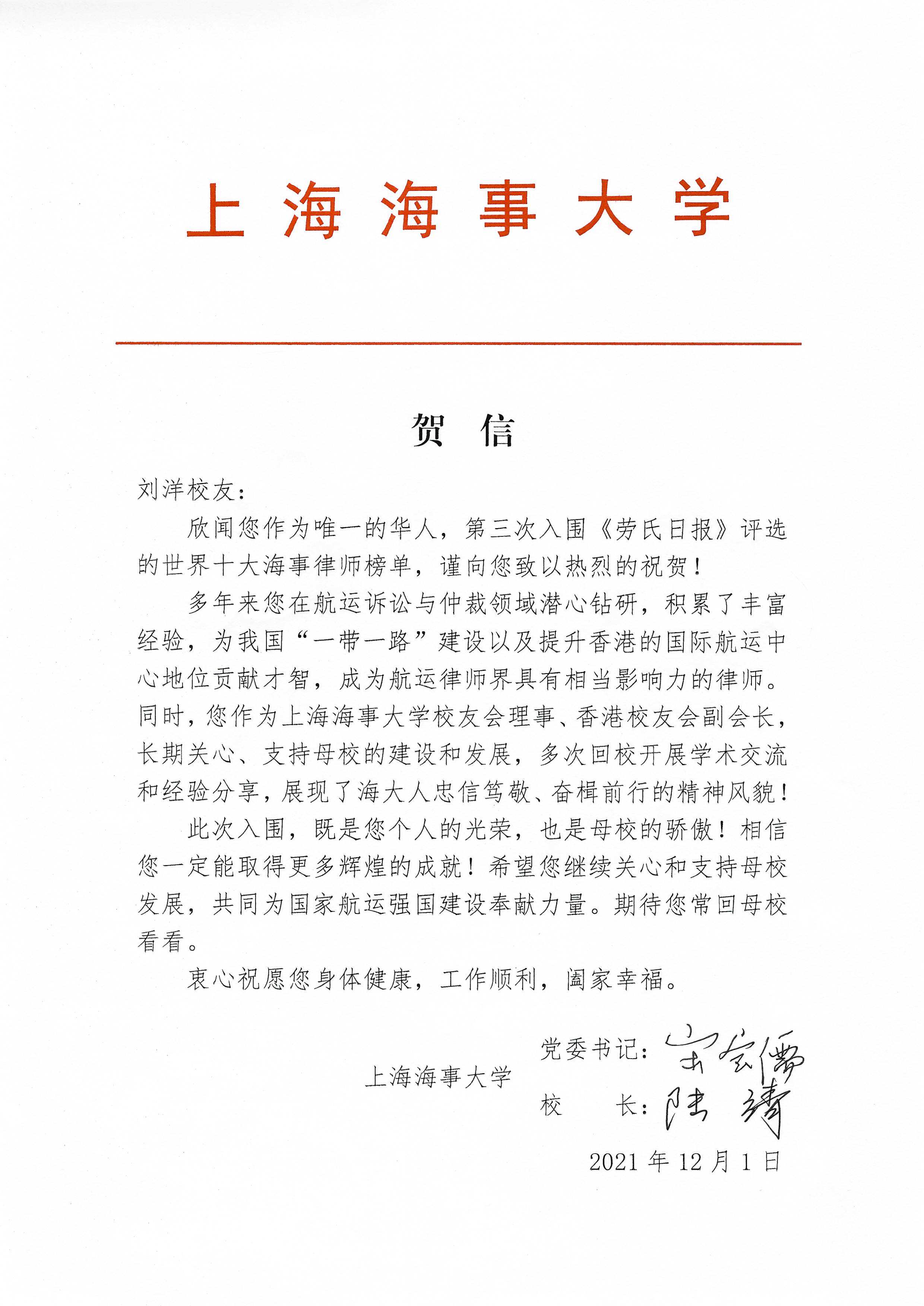 上海海事大学

贺　信

刘洋校友：

欣闻您作为唯一的华人，第三次入围《劳氏日报》评选的世界十大海事律师榜单，谨向您致以热烈的祝贺！

多年来您在航运诉讼与仲裁领域潜心钻研，积累了丰富经验，为我国“一带一路”建设以及提升香港的国际航运中心地位贡献才智，成为航运律师界具有相当影响力的律师。同时，您作为上海海事大学校友会理事、香港校友会副会长，长期关心、支持母校的建设和发展，多次回校开展学术交流和经验分享，展现了海大人忠信笃敬、奋楫前行的精神风貌！

此次入围，既是您个人的光荣，也是母校的骄傲！相信您一定能取得更多辉煌的成就！希望您继续关心和支持母校发展，共同为国家航运强国建设奉献力量。期待您常回母校看看。

衷心祝愿您身体健康，工作顺利，阖家幸福。

上海海事大学　党委书记：宋宝儒
校　　长：陆靖

2021 年 12 月 1 日